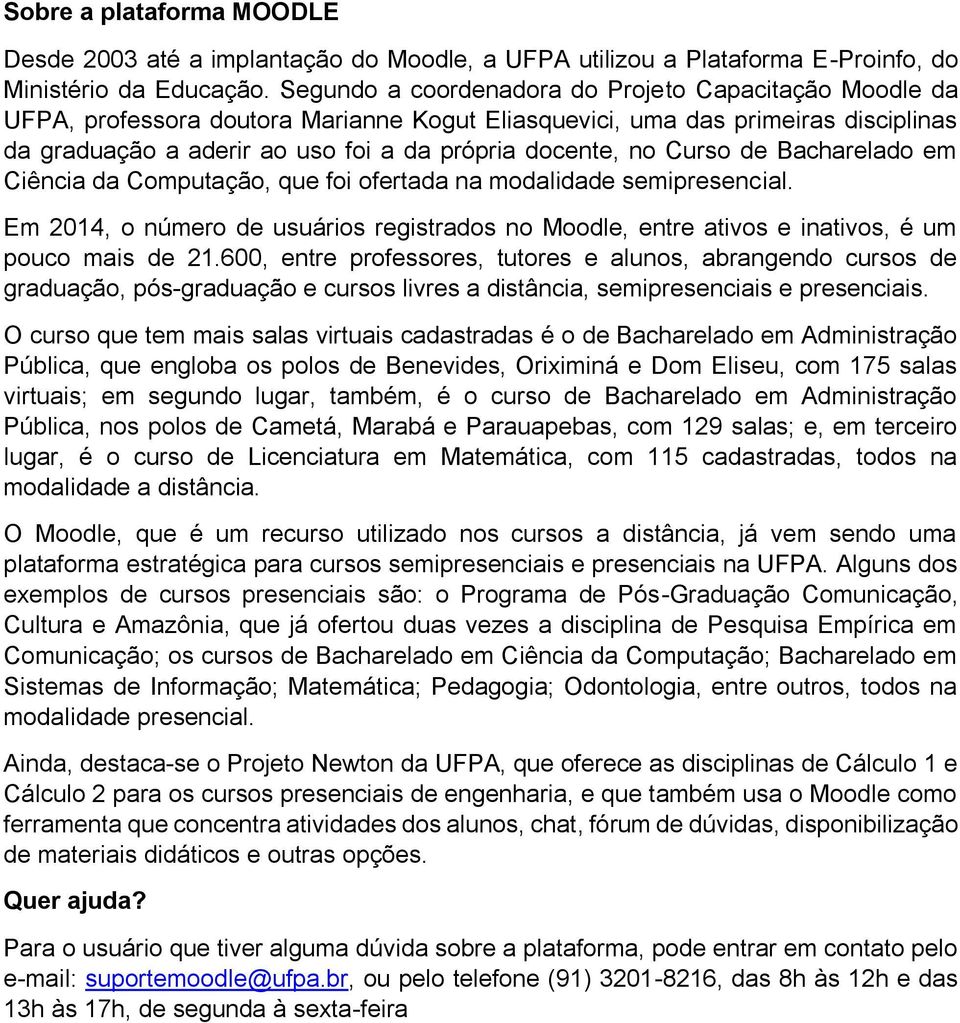 Sobre a plataforma MOODLE

Desde 2003 até a implantação do Moodle, a UFPA utilizou a Plataforma E-Proinfo, do Ministério da Educação. Segundo a coordenadora do Projeto Capacitação Moodle da UFPA, professora doutora Marianne Kogut Eliasquevici, uma das primeiras disciplinas da graduação a aderir ao uso foi a da própria docente, no Curso de Bacharelado em Ciência da Computação, que foi ofertada na modalidade semipresencial.

Em 2014, o número de usuários registrados no Moodle, entre ativos e inativos, é um pouco mais de 21.600, entre professores, tutores e alunos, abrangendo cursos de graduação, pós-graduação e cursos livres a distância, semipresenciais e presenciais.

O curso que tem mais salas virtuais cadastradas é o de Bacharelado em Administração Pública, que engloba os polos de Benevides, Oriximiná e Dom Eliseu, com 175 salas virtuais; em segundo lugar, também, é o curso de Bacharelado em Administração Pública, nos polos de Cametá, Marabá e Parauapebas, com 129 salas; e, em terceiro lugar, é o curso de Licenciatura em Matemática, com 115 cadastradas, todos na modalidade a distância.

O Moodle, que é um recurso utilizado nos cursos a distância, já vem sendo uma plataforma estratégica para cursos semipresenciais e presenciais na UFPA. Alguns dos exemplos de cursos presenciais são: o Programa de Pós-Graduação Comunicação, Cultura e Amazônia, que já ofertou duas vezes a disciplina de Pesquisa Empírica em Comunicação; os cursos de Bacharelado em Ciência da Computação; Bacharelado em Sistemas de Informação; Matemática; Pedagogia; Odontologia, entre outros, todos na modalidade presencial.

Ainda, destaca-se o Projeto Newton da UFPA, que oferece as disciplinas de Cálculo 1 e Cálculo 2 para os cursos presenciais de engenharia, e que também usa o Moodle como ferramenta que concentra atividades dos alunos, chat, fórum de dúvidas, disponibilização de materiais didáticos e outras opções.

Quer ajuda?

Para o usuário que tiver alguma dúvida sobre a plataforma, pode entrar em contato pelo e-mail: suportemoodle@ufpa.br, ou pelo telefone (91) 3201-8216, das 8h às 12h e das 13h às 17h, de segunda à sexta-feira